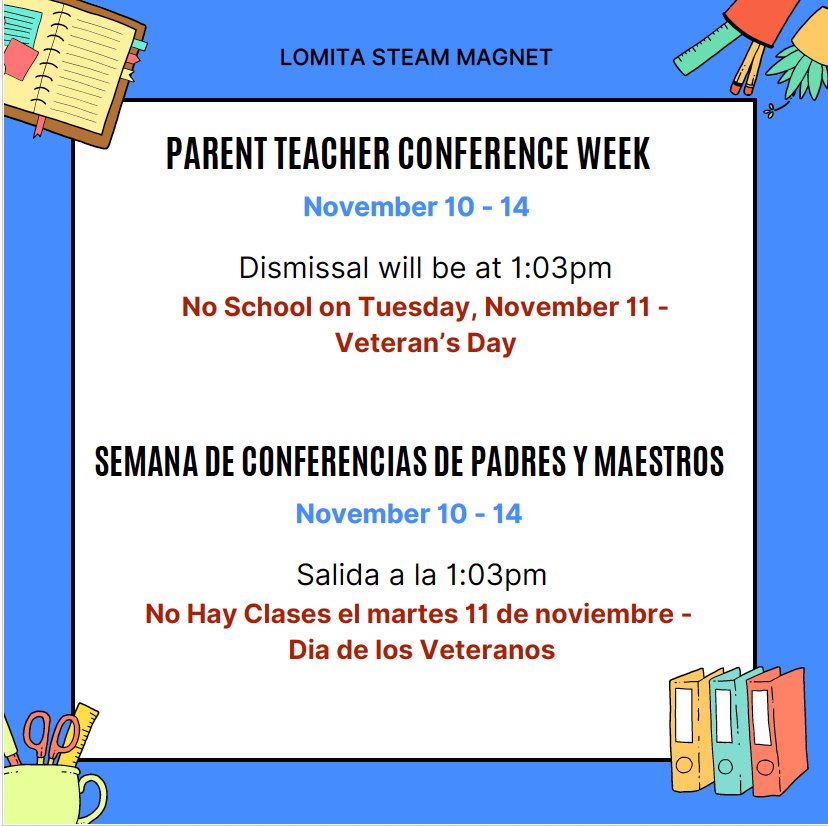 LOMITA STEAM MAGNET

PARENT TEACHER CONFERENCE WEEK

November 10 - 14

Dismissal will be at 1:03pm

No School on Tuesday, November 11 - Veteran's Day

SEMANA DE CONFERENCIAS DE PADRES Y MAESTROS

November 10 - 14

Salida a la 1:03pm

No Hay Clases el martes 11 de noviembre - Dia de los Veteranos